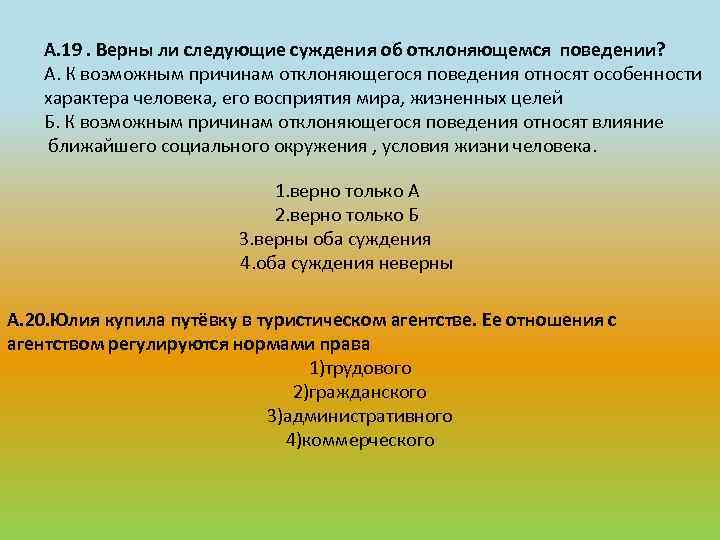 А.19 . Верны ли следующие суждения об отклоняющемся поведении?
А. К возможным причинам отклоняющегося поведения относят особенности характера человека, его восприятия мира, жизненных целей
Б. К возможным причинам отклоняющегося поведения относят влияние ближайшего социального окружения , условия жизни человека.

1.верно только А
2.верно только Б
3.верны оба суждения
4.оба суждения неверны

А.20.Юлия купила путёвку в туристическом агентстве. Ее отношения с агентством регулируются нормами права
1)трудового
2)гражданского
3)административного
4)коммерческого